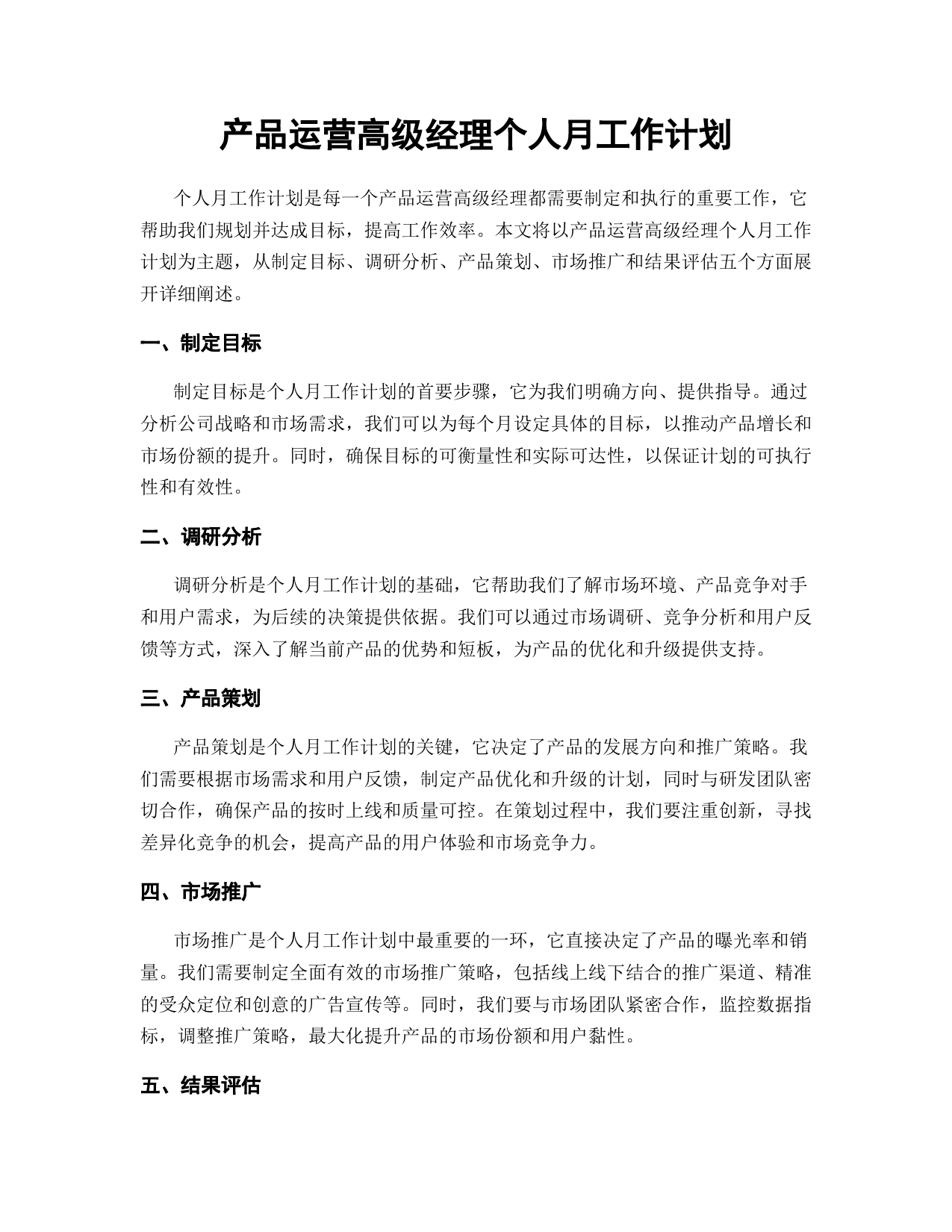 产品运营高级经理个人月工作计划

个人月工作计划是每一个产品运营高级经理都需要制定和执行的重要工作，它帮助我们规划并达成目标，提高工作效率。本文将以产品运营高级经理个人月工作计划为主题，从制定目标、调研分析、产品策划、市场推广和结果评估五个方面展开详细阐述。

一、制定目标

制定目标是个人月工作计划的首要步骤，它为我们明确方向、提供指导。通过分析公司战略和市场需求，我们可以为每个月设定具体的目标，以推动产品增长和市场份额的提升。同时，确保目标的可衡量性和实际可达性，以保证计划的可执行性和有效性。

二、调研分析

调研分析是个人月工作计划的基础，它帮助我们了解市场环境、产品竞争对手和用户需求，为后续的决策提供依据。我们可以通过市场调研、竞争分析和用户反馈等方式，深入了解当前产品的优势和短板，为产品的优化和升级提供支持。

三、产品策划

产品策划是个人月工作计划的关键，它决定了产品的发展方向和推广策略。我们需要根据市场需求和用户反馈，制定产品优化和升级的计划，同时与研发团队密切合作，确保产品的按时上线和质量可控。在策划过程中，我们要注重创新，寻找差异化竞争的机会，提高产品的用户体验和市场竞争力。

四、市场推广

市场推广是个人月工作计划中最重要的一环，它直接决定了产品的曝光率和销量。我们需要制定全面有效的市场推广策略，包括线上线下结合的推广渠道、精准的受众定位和创意的广告宣传等。同时，我们要与市场团队紧密合作，监控数据指标，调整推广策略，最大化提升产品的市场份额和用户黏性。

五、结果评估